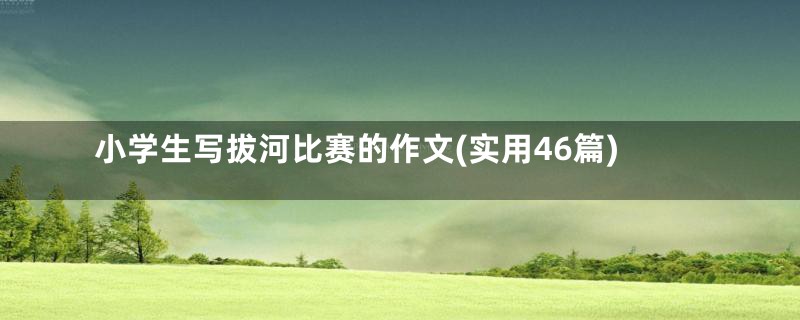 小学生写拔河比赛的作文(实用46篇)